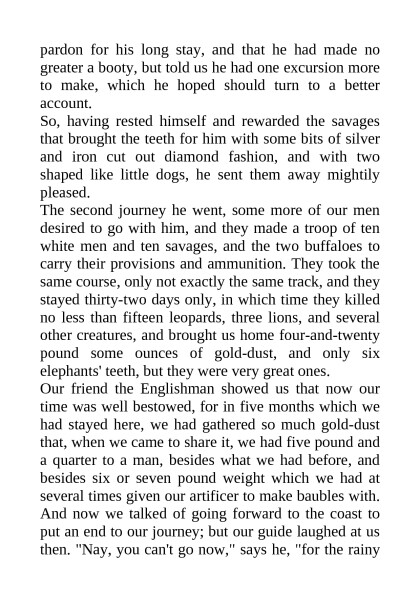 pardon for his long stay, and that he had made no greater a booty, but told us he had one excursion more to make, which he hoped should turn to a better account.
So, having rested himself and rewarded the savages that brought the teeth for him with some bits of silver and iron cut out diamond fashion, and with two shaped like little dogs, he sent them away mightily pleased.
The second journey he went, some more of our men desired to go with him, and they made a troop of ten white men and ten savages, and the two buffaloes to carry their provisions and ammunition. They took the same course, only not exactly the same track, and they stayed thirty-two days only, in which time they killed no less than fifteen leopards, three lions, and several other creatures, and brought us home four-and-twenty pound some ounces of gold-dust, and only six elephants' teeth, but they were very great ones.
Our friend the Englishman showed us that now our time was well bestowed, for in five months which we had stayed here, we had gathered so much gold-dust that, when we came to share it, we had five pound and a quarter to a man, besides what we had before, and besides six or seven pound weight which we had at several times given our artificer to make baubles with.
And now we talked of going forward to the coast to put an end to our journey; but our guide laughed at us then. "Nay, you can't go now," says he, "for the rainy